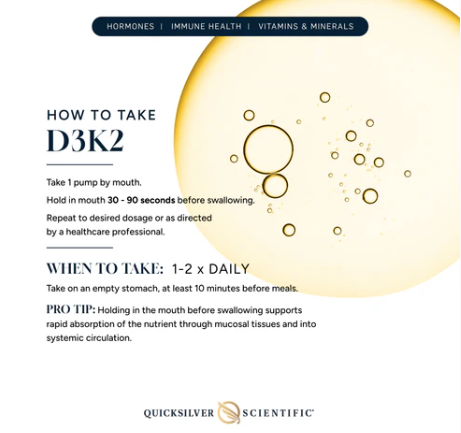 HORMONES | IMMUNE HEALTH | VITAMINS & MINERALS

HOW TO TAKE

D3K2

Take 1 pump by mouth.

Hold in mouth 30 - 90 seconds before swallowing.

Repeat to desired dosage or as directed by a healthcare professional.

WHEN TO TAKE: 1-2 x DAILY

Take on an empty stomach, at least 10 minutes before meals.

PRO TIP: Holding in the mouth before swallowing supports rapid absorption of the nutrient through mucosal tissues and into systemic circulation.

QUICKSILVER SCIENTIFIC®